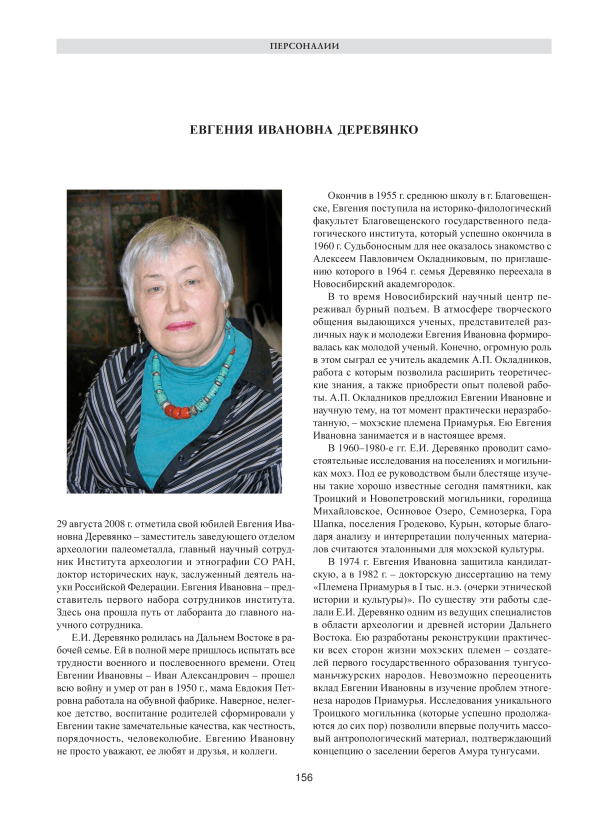 ПЕРСОНАЛИИ

ЕВГЕНИЯ ИВАНОВНА ДЕРЕВЯНКО

29 августа 2008 г. отметила свой юбилей Евгения Ивановна Деревянко – заместитель заведующего отделом археологии палеометалла, главный научный сотрудник Института археологии и этнографии СО РАН, доктор исторических наук, заслуженный деятель науки Российской Федерации. Евгения Ивановна – представитель первого набора сотрудников института. Здесь она прошла путь от лаборанта до главного научного сотрудника.

Е.И. Деревянко родилась на Дальнем Востоке в рабочей семье. Ей в полной мере пришлось испытать все трудности военного и послевоенного времени. Отец Евгении Ивановны – Иван Александрович – прошел всю войну и умер от ран в 1950 г., мама Евдокия Петровна работала на обувной фабрике. Наверное, нелегкое детство, воспитание родителей сформировали у Евгении такие замечательные качества, как честность, порядочность, человеколюбие. Евгению Ивановну не просто уважают, ее любят и друзья, и коллеги.

Окончив в 1955 г. среднюю школу в г. Благовещенске, Евгения поступила на историко-филологический факультет Благовещенского государственного педагогического института, который успешно окончила в 1960 г. Судьбоносным для нее оказалось знакомство с Алексеем Павловичем Окладниковым, по приглашению которого в 1964 г. семья Деревянко переехала в Новосибирский академгородок.

В то время Новосибирский научный центр переживал бурный подъем. В атмосфере творческого общения выдающихся ученых, представителей различных наук и молодежи Евгения Ивановна формировалась как молодой ученый. Конечно, огромную роль в этом сыграл ее учитель академик А.П. Окладников, работа с которым позволила расширить теоретические знания, а также приобрести опыт полевой работы. А.П. Окладников предложил Евгении Ивановне и научную тему, на тот момент практически неразработанную, – мохэские племена Приамурья. Ею Евгения Ивановна занимается и в настоящее время.

В 1960–1980-е гг. Е.И. Деревянко проводит самостоятельные исследования на поселениях и могильниках мохэ. Под ее руководством были блестяще изучены такие хорошо известные сегодня памятники, как Троицкий и Новопетровский могильники, городища Михайловское, Осиновое Озеро, Семиозерка, Гора Шапка, поселения Гродеково, Курын, которые благодаря анализу и интерпретации полученных материалов считаются эталонными для мохэской культуры.

В 1974 г. Евгения Ивановна защитила кандидатскую, а в 1982 г. – докторскую диссертацию на тему «Племена Приамурья в I тыс. н.э. (очерки этнической истории и культуры)». По существу эти работы сделали Е.И. Деревянко одним из ведущих специалистов в области археологии и древней истории Дальнего Востока. Ею разработаны реконструкции практически всех сторон жизни мохэских племен – создателей первого государственного образования тунгусо-маньчжурских народов. Невозможно переоценить вклад Евгении Ивановны в изучение проблем этногенеза народов Приамурья. Исследования уникального Троицкого могильника (которые успешно продолжаются до сих пор) позволили впервые получить массовый антропологический материал, подтверждающий концепцию о заселении берегов Амура тунгусами.

156